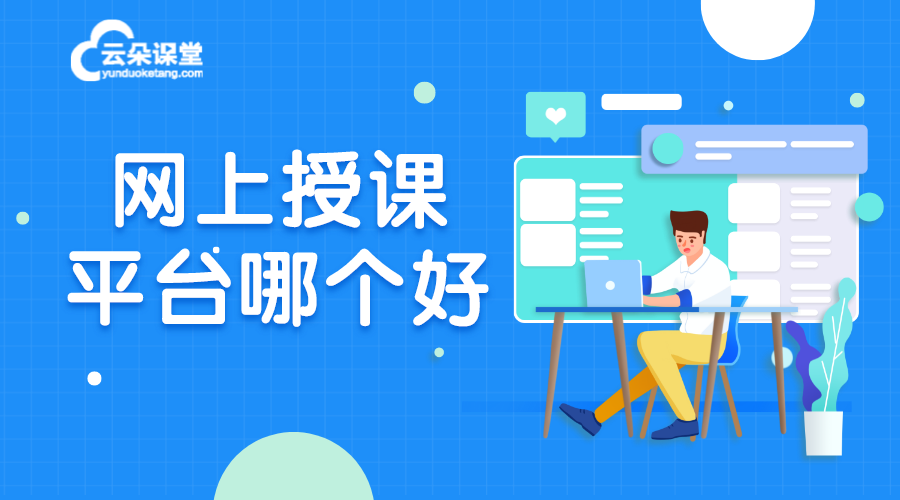 云朵课堂
yunduoketang.com

网上授课
平台哪个好